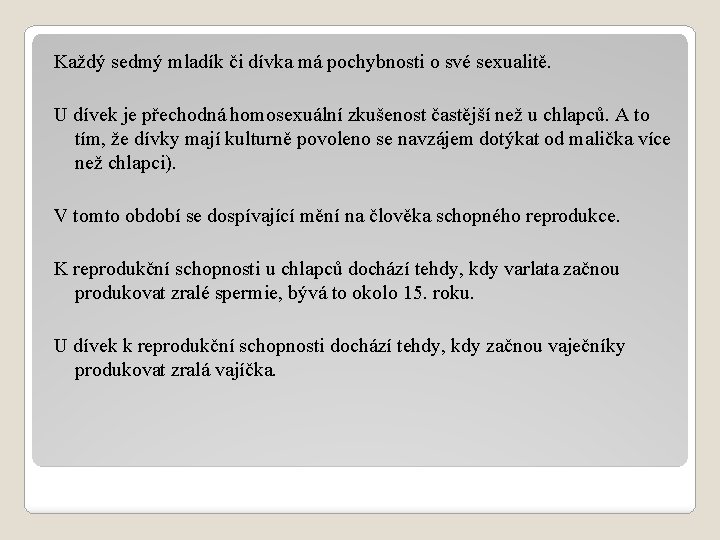 Každý sedmý mladík či dívka má pochybnosti o své sexualitě.

U dívek je přechodná homosexuální zkušenost častější než u chlapců. A to tím, že dívky mají kulturně povoleno se navzájem dotýkat od malička více než chlapci).

V tomto období se dospívající mění na člověka schopného reprodukce.

K reprodukční schopnosti u chlapců dochází tehdy, kdy varlata začnou produkovat zralé spermie, bývá to okolo 15. roku.

U dívek k reprodukční schopnosti dochází tehdy, kdy začnou vaječníky produkovat zralá vajíčka.